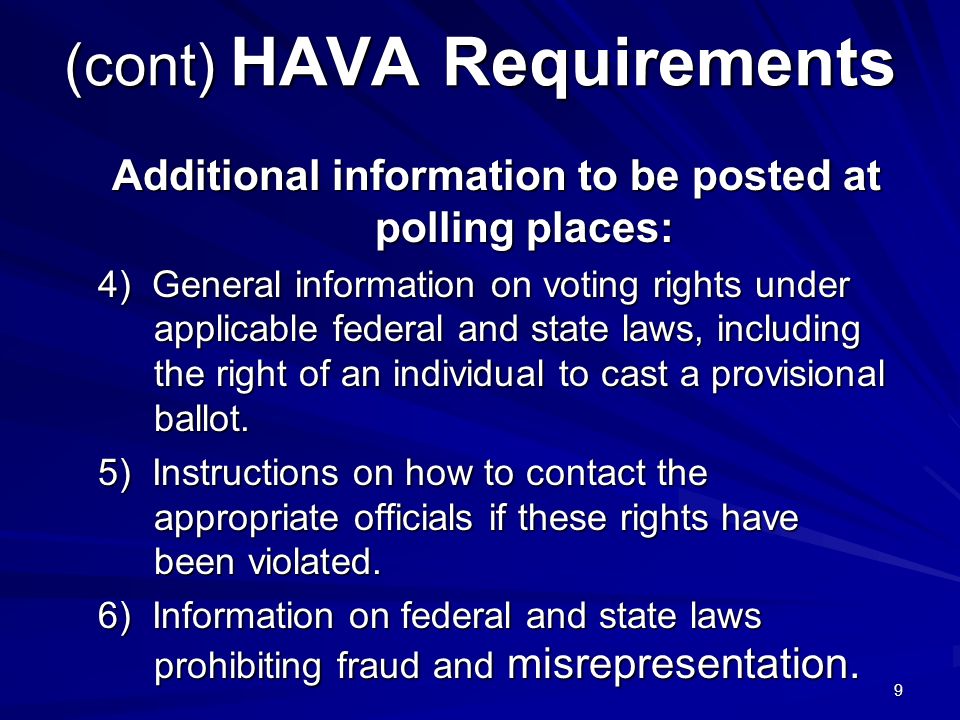 (cont) HAVA Requirements

Additional information to be posted at polling places:

4) General information on voting rights under applicable federal and state laws, including the right of an individual to cast a provisional ballot.

5) Instructions on how to contact the appropriate officials if these rights have been violated.

6) Information on federal and state laws prohibiting fraud and misrepresentation.

9